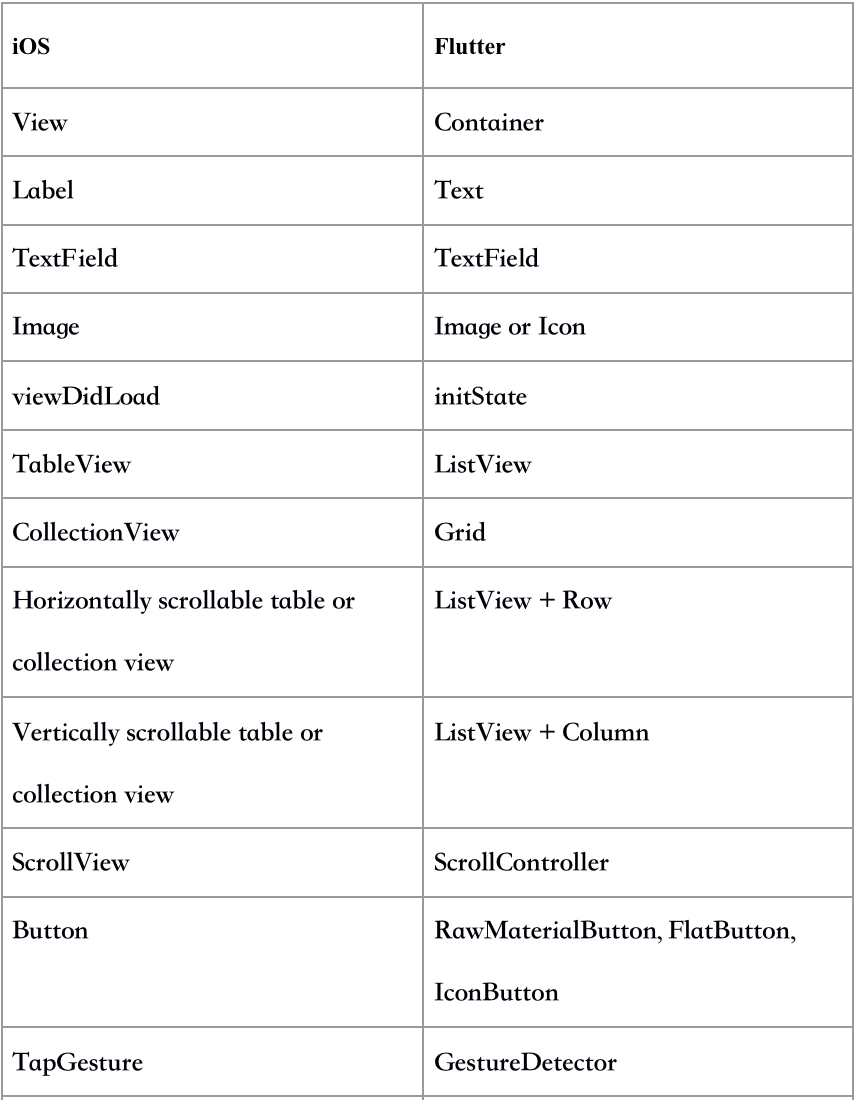 | iOS | Flutter |
|---|---|
| View | Container |
| Label | Text |
| TextField | TextField |
| Image | Image or Icon |
| viewDidLoad | initState |
| TableView | ListView |
| CollectionView | Grid |
| Horizontally scrollable table or collection view | ListView + Row |
| Vertically scrollable table or collection view | ListView + Column |
| ScrollView | ScrollController |
| Button | RawMaterialButton, FlatButton, IconButton |
| TapGesture | GestureDetector |